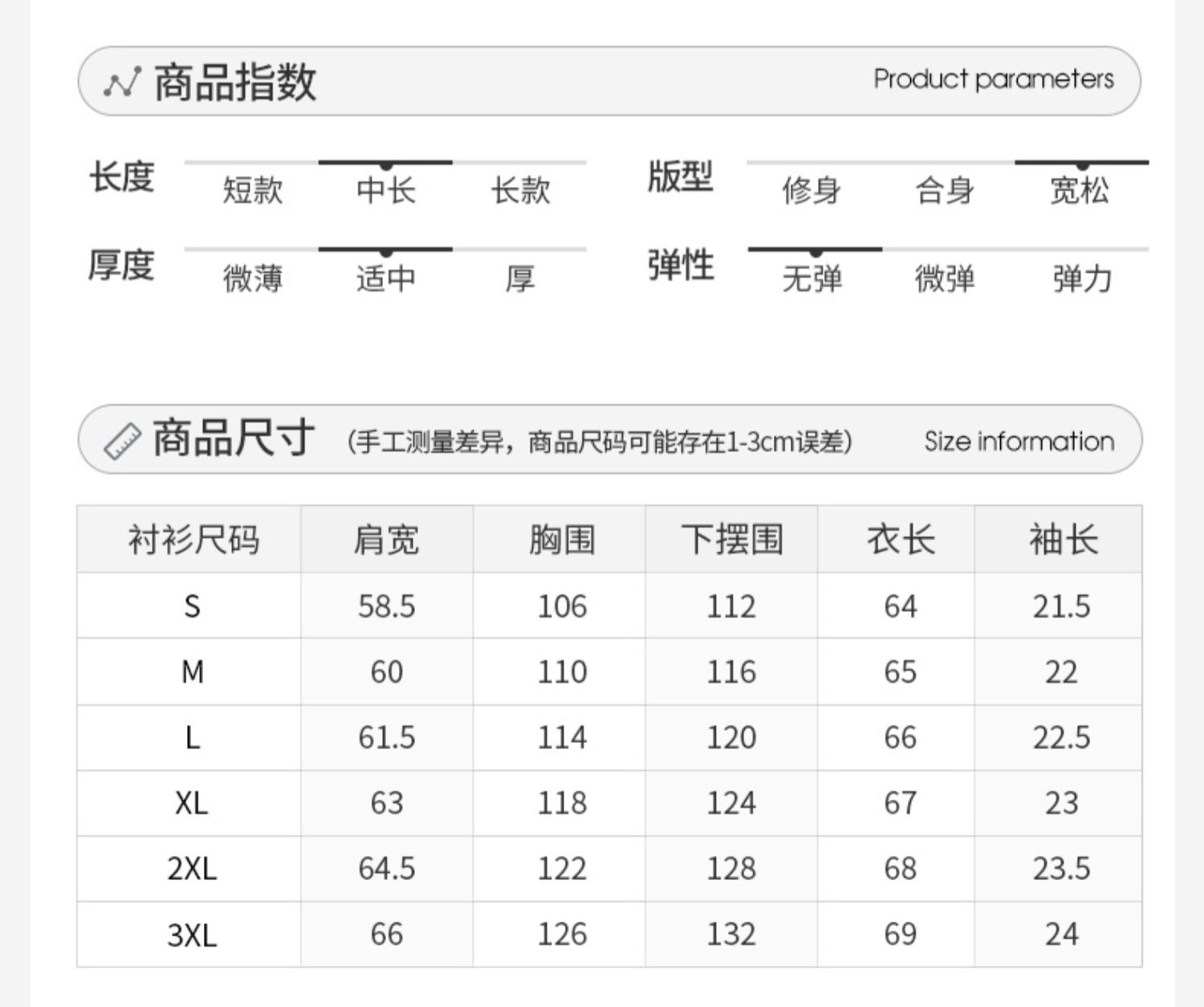 商品指数 Product parameters

长度 短款 中长 长款

版型 修身 合身 宽松

厚度 微薄 适中 厚

弹性 无弹 微弹 弹力

商品尺寸 (手工测量差异，商品尺码可能存在1-3cm误差) Size information

| 衬衫尺码 | 肩宽 | 胸围 | 下摆围 | 衣长 | 袖长 |
|---|---|---|---|---|---|
| S | 58.5 | 106 | 112 | 64 | 21.5 |
| M | 60 | 110 | 116 | 65 | 22 |
| L | 61.5 | 114 | 120 | 66 | 22.5 |
| XL | 63 | 118 | 124 | 67 | 23 |
| 2XL | 64.5 | 122 | 128 | 68 | 23.5 |
| 3XL | 66 | 126 | 132 | 69 | 24 |